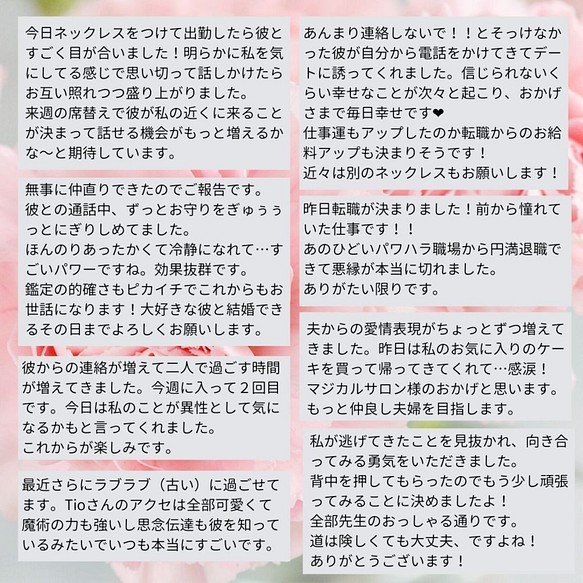 今日ネックレスをつけて出勤したら彼とすごく目が合いました！明らかに私を気にしてる感じで思い切って話しかけたらお互い照れつつ盛り上がりました。
来週の席替えで彼が私の近くに来ることが決まって話せる機会がもっと増えるかな〜と期待しています。

無事に仲直りできたのでご報告です。
彼との通話中、ずっとお守りをぎゅぅぅっとにぎりしめてました。
ほんのりあったかくて冷静になれて…すごいパワーですね。効果抜群です。
鑑定の的確さもピカイチでこれからもお世話になります！大好きな彼と結婚できるその日までよろしくお願いします。

彼からの連絡が増えて二人で過ごす時間が増えてきました。今週に入って２回目です。今日は私のことが異性として気になるかもと言ってくれました。
これからが楽しみです。

最近さらにラブラブ（古い）に過ごせてます。Tioさんのアクセは全部可愛くて魔術の力も強いし思念伝達も彼を知っているみたいでいつも本当にすごいです。

あんまり連絡しないで！！とそっけなかった彼が自分から電話をかけてきてデートに誘ってくれました。信じられないくらい幸せなことが次々と起こり、おかげさまで毎日幸せです❤
仕事運もアップしたのか転職からのお給料アップも決まりそうです！
近々は別のネックレスもお願いします！

昨日転職が決まりました！前から憧れていた仕事です！！
あのひどいパワハラ職場から円満退職できて悪縁が本当に切れました。
ありがたい限りです。

夫からの愛情表現がちょっとずつ増えてきました。昨日は私のお気に入りのケーキを買って帰ってきてくれて…感涙！
マジカルサロン様のおかげと思います。
もっと仲良し夫婦を目指します。

私が逃げてきたことを見抜かれ、向き合ってみる勇気をいただきました。
背中を押してもらったのでもう少し頑張ってみることに決めましたよ！
全部先生のおっしゃる通りです。
道は険しくても大丈夫、ですよね！
ありがとうございます！